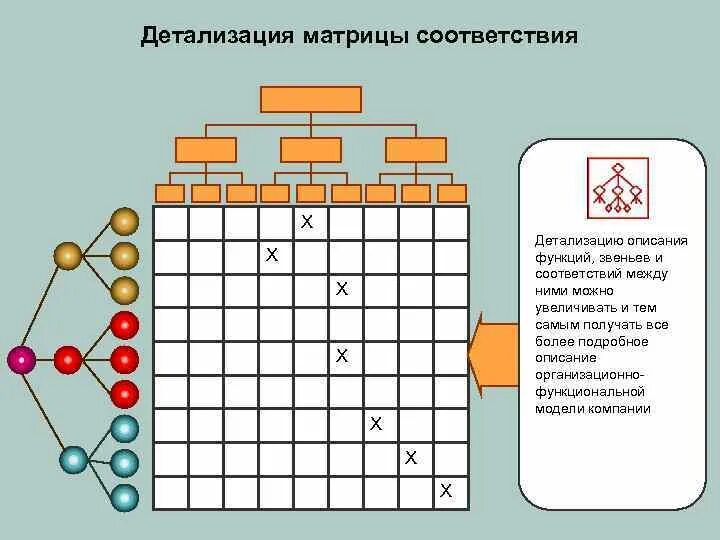 Детализация матрицы соответствия

| | | | | | | | | |
|---|---|---|---|---|---|---|---|---|
| | | | | X | | | | |
| | | | X | | | | | |
| | | | | | X | | | |
| | | | | | | | | |
| | | | | | X | | | |
| | | | | | | | | |
| | | | | | | X | | |
| | | | | | | | X | |
| | | | | | | | | X |

Детализацию описания функций, звеньев и соответствий между ними можно увеличивать и тем самым получать все более подробное описание организационно-функциональной модели компании